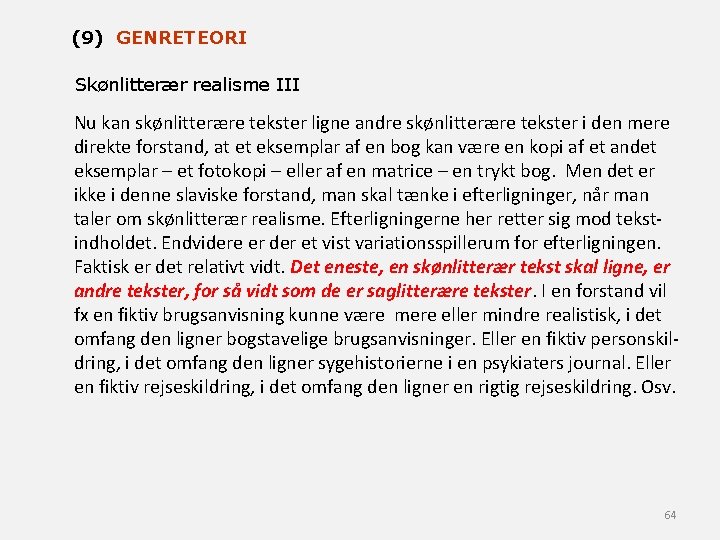 (9) GENRETEORI

Skønlitterær realisme III

Nu kan skønlitterære tekster ligne andre skønlitterære tekster i den mere direkte forstand, at et eksemplar af en bog kan være en kopi af et andet eksemplar – et fotokopi – eller af en matrice – en trykt bog. Men det er ikke i denne slaviske forstand, man skal tænke i efterligninger, når man taler om skønlitterær realisme. Efterligningerne her retter sig mod tekstindholdet. Endvidere er der et vist variationsspillerum for efterligningen. Faktisk er det relativt vidt. Det eneste, en skønlitterær tekst skal ligne, er andre tekster, for så vidt som de er saglitterære tekster. I en forstand vil fx en fiktiv brugsanvisning kunne være mere eller mindre realistisk, i det omfang den ligner bogstavelige brugsanvisninger. Eller en fiktiv personskildring, i det omfang den ligner sygehistorierne i en psykiaters journal. Eller en fiktiv rejseskildring, i det omfang den ligner en rigtig rejseskildring. Osv.

64